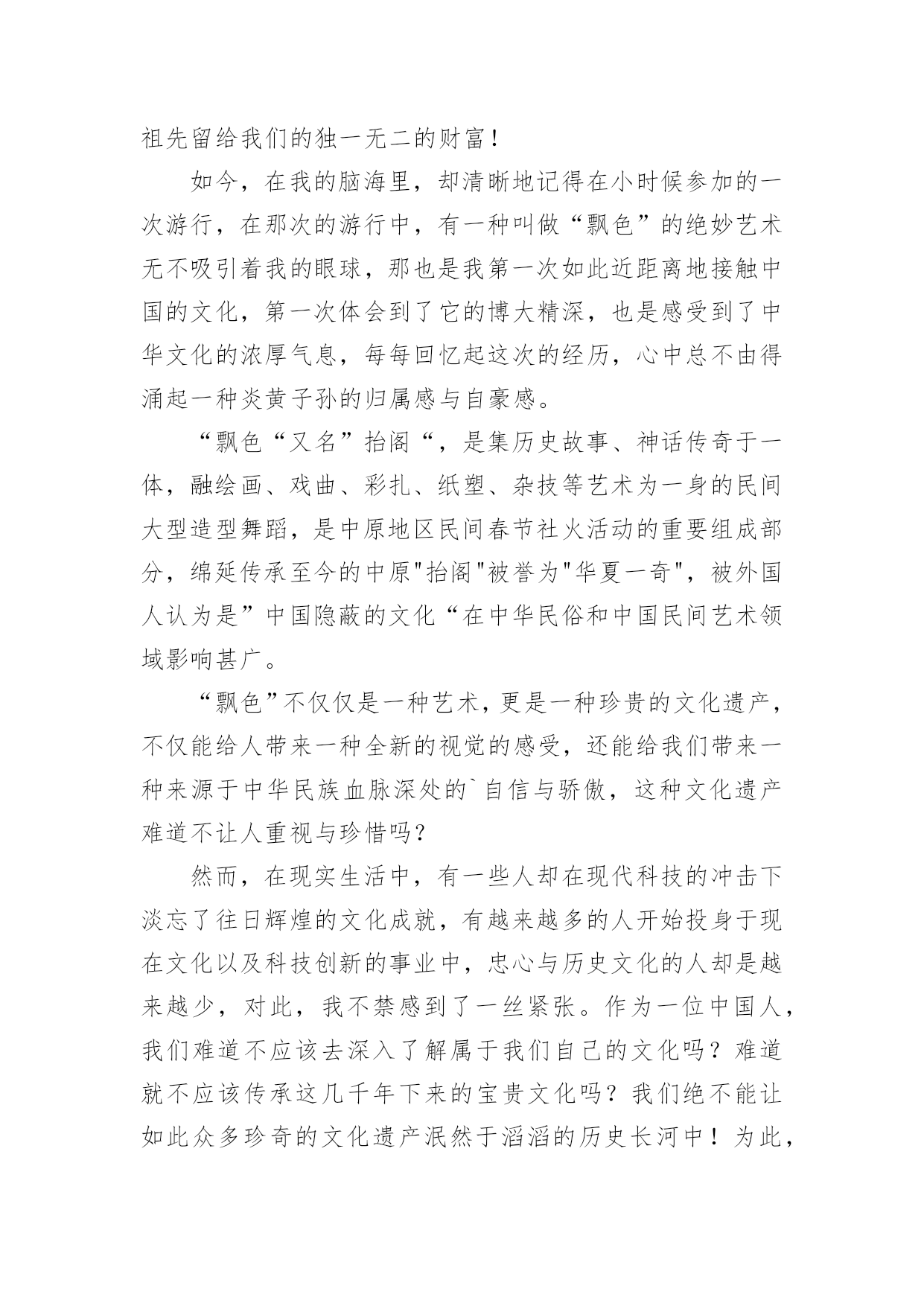 祖先留给我们的独一无二的财富！

如今，在我的脑海里，却清晰地记得在小时候参加的一次游行，在那次的游行中，有一种叫做“飘色”的绝妙艺术无不吸引着我的眼球，那也是我第一次如此近距离地接触中国的文化，第一次体会到了它的博大精深，也是感受到了中华文化的浓厚气息，每每回忆起这次的经历，心中总不由得涌起一种炎黄子孙的归属感与自豪感。

“飘色“又名”抬阁“，是集历史故事、神话传奇于一体，融绘画、戏曲、彩扎、纸塑、杂技等艺术为一身的民间大型造型舞蹈，是中原地区民间春节社火活动的重要组成部分，绵延传承至今的中原"抬阁"被誉为"华夏一奇"，被外国人认为是”中国隐蔽的文化“在中华民俗和中国民间艺术领域影响甚广。

“飘色”不仅仅是一种艺术，更是一种珍贵的文化遗产，不仅能给人带来一种全新的视觉的感受，还能给我们带来一种来源于中华民族血脉深处的`自信与骄傲，这种文化遗产难道不让人重视与珍惜吗？

然而，在现实生活中，有一些人却在现代科技的冲击下淡忘了往日辉煌的文化成就，有越来越多的人开始投身于现在文化以及科技创新的事业中，忠心与历史文化的人却是越来越少，对此，我不禁感到了一丝紧张。作为一位中国人，我们难道不应该去深入了解属于我们自己的文化吗？难道就不应该传承这几千年下来的宝贵文化吗？我们绝不能让如此众多珍奇的文化遗产泯然于滔滔的历史长河中！为此，